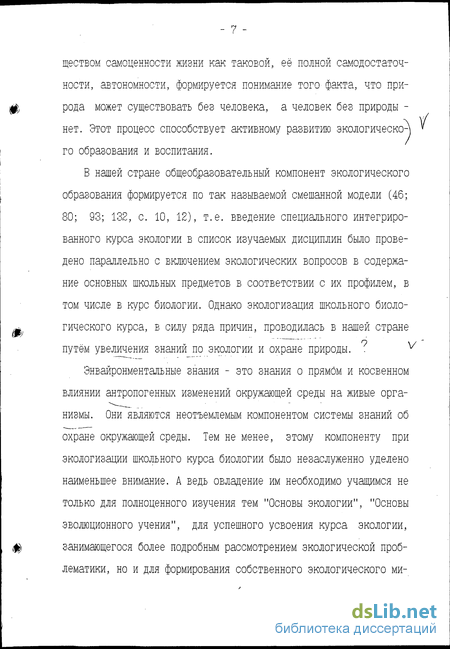 - 7 -

ществом самоценности жизни как таковой, её полной самодостаточности, автономности, формируется понимание того факта, что природа может существовать без человека, а человек без природы - нет. Этот процесс способствует активному развитию экологического образования и воспитания.

В нашей стране общеобразовательный компонент экологического образования формируется по так называемой смешанной модели (46; 80; 93; 132, с. 10, 12), т.е. введение специального интегрированного курса экологии в список изучаемых дисциплин было проведено параллельно с включением экологических вопросов в содержание основных школьных предметов в соответствии с их профилем, в том числе в курс биологии. Однако экологизация школьного биологического курса, в силу ряда причин, проводилась в нашей стране путём увеличения знаний по экологии и охране природы. ?

Энвайронментальные знания - это знания о прямом и косвенном влиянии антропогенных изменений окружающей среды на живые организмы. Они являются неотъемлемым компонентом системы знаний об охране окружающей среды. Тем не менее, этому компоненту при экологизации школьного курса биологии было незаслуженно уделено наименьшее внимание. А ведь овладение им необходимо учащимся не только для полноценного изучения тем "Основы экологии", "Основы эволюционного учения", для успешного усвоения курса экологии, занимающегося более подробным рассмотрением экологической проблематики, но и для формирования собственного экологического ми-

dsLib.net
библиотека диссертаций